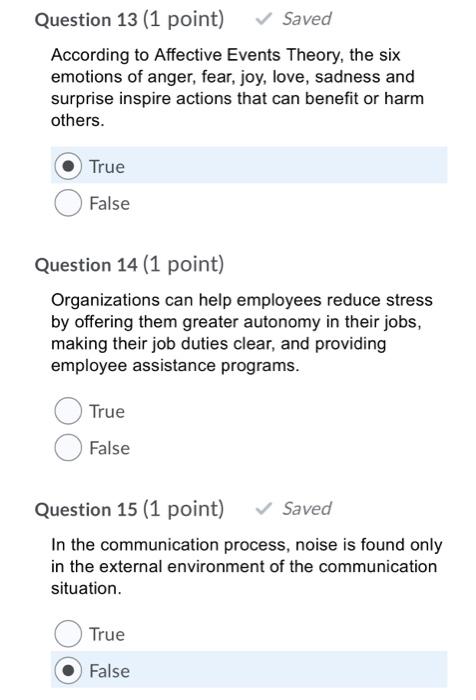 Question 13 (1 point) ✓ Saved

According to Affective Events Theory, the six emotions of anger, fear, joy, love, sadness and surprise inspire actions that can benefit or harm others.

True

False

Question 14 (1 point)

Organizations can help employees reduce stress by offering them greater autonomy in their jobs, making their job duties clear, and providing employee assistance programs.

True

False

Question 15 (1 point) ✓ Saved

In the communication process, noise is found only in the external environment of the communication situation.

True

False